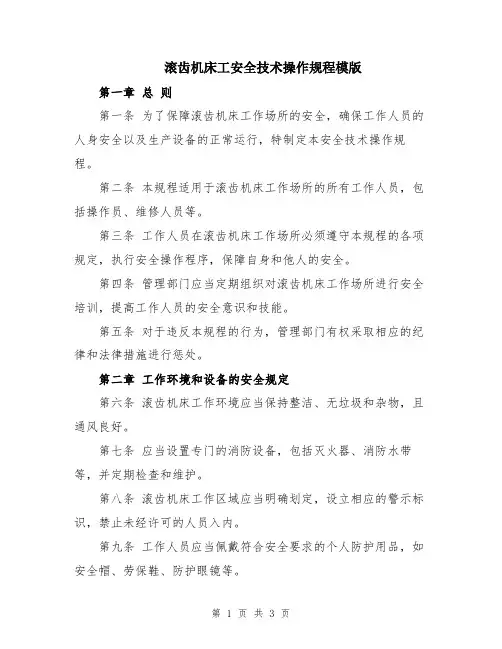 滚齿机床工安全技术操作规程模版

第一章 总 则

第一条 为了保障滚齿机床工作场所的安全，确保工作人员的人身安全以及生产设备的正常运行，特制定本安全技术操作规程。

第二条 本规程适用于滚齿机床工作场所的所有工作人员，包括操作员、维修人员等。

第三条 工作人员在滚齿机床工作场所必须遵守本规程的各项规定，执行安全操作程序，保障自身和他人的安全。

第四条 管理部门应当定期组织对滚齿机床工作场所进行安全培训，提高工作人员的安全意识和技能。

第五条 对于违反本规程的行为，管理部门有权采取相应的纪律和法律措施进行惩处。

第二章 工作环境和设备的安全规定

第六条 滚齿机床工作环境应当保持整洁、无垃圾和杂物，且通风良好。

第七条 应当设置专门的消防设备，包括灭火器、消防水带等，并定期检查和维护。

第八条 滚齿机床工作区域应当明确划定，设立相应的警示标识，禁止未经许可的人员入内。

第九条 工作人员应当佩戴符合安全要求的个人防护用品，如安全帽、劳保鞋、防护眼镜等。

第 1 页 共 3 页